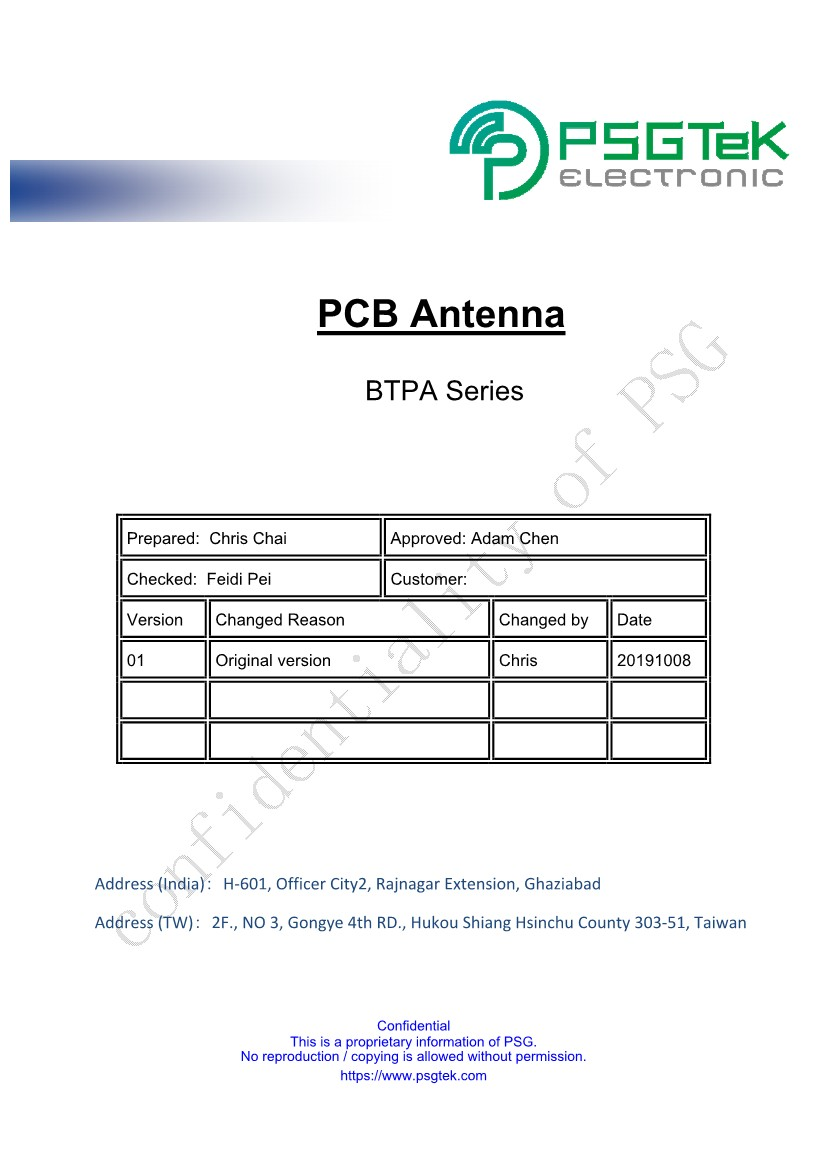 PSGTeK
ELECTRONIC

PCB Antenna

BTPA Series

Prepared: Chris Chai
Approved: Adam Chen
Checked: Feidi Pei
Customer:

| Version | Changed Reason | Changed by | Date |
|---|---|---|---|
| 01 | Original version | Chris | 20191008 |
| | | | |
| | | | |

Address (India): H-601, Officer City2, Rajnagar Extension, Ghaziabad

Address (TW): 2F., NO 3, Gongye 4th RD., Hukou Shiang Hsinchu County 303-51, Taiwan

Confidential
This is a proprietary information of PSG.
No reproduction / copying is allowed without permission.
https://www.psgtek.com

confidentiality of PSG